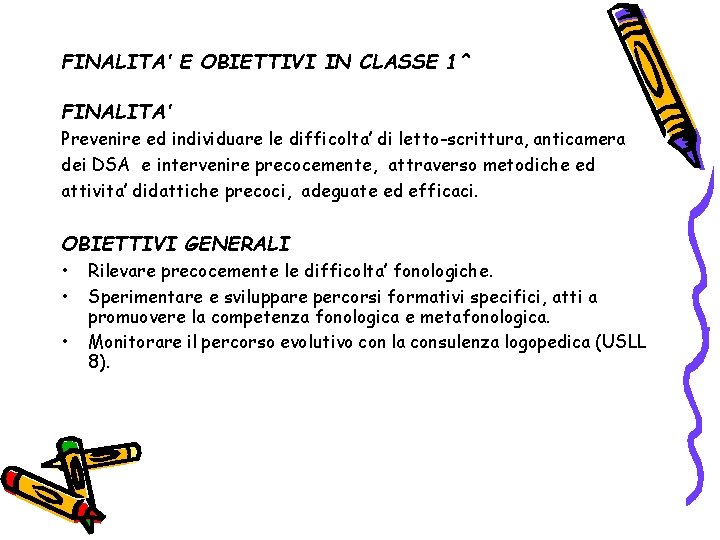 FINALITA' E OBIETTIVI IN CLASSE 1^

FINALITA'
Prevenire ed individuare le difficolta' di letto-scrittura, anticamera dei DSA e intervenire precocemente, attraverso metodiche ed attivita' didattiche precoci, adeguate ed efficaci.

OBIETTIVI GENERALI
• Rilevare precocemente le difficolta' fonologiche.
• Sperimentare e sviluppare percorsi formativi specifici, atti a promuovere la competenza fonologica e metafonologica.
• Monitorare il percorso evolutivo con la consulenza logopedica (USLL 8).